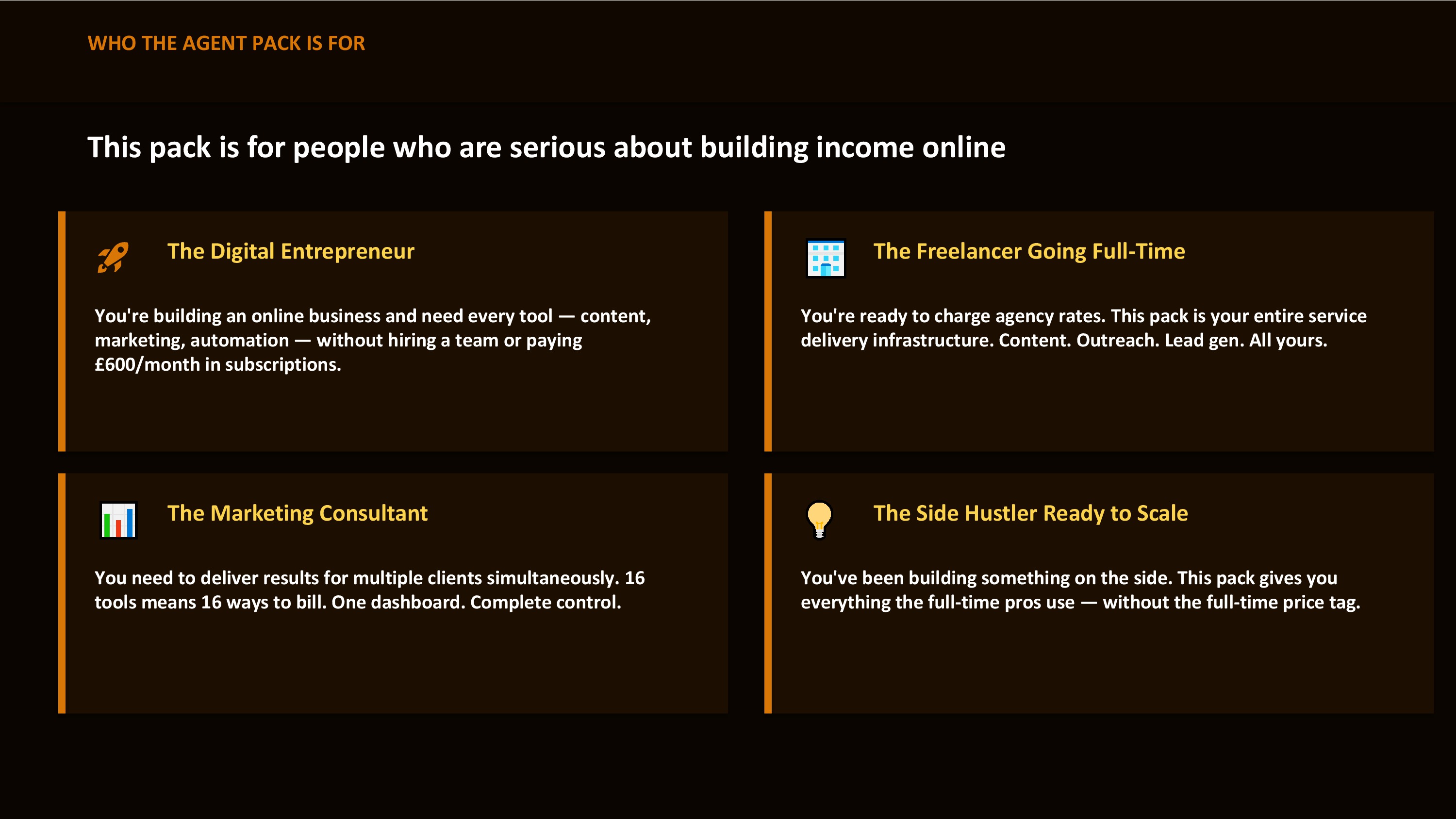 WHO THE AGENT PACK IS FOR

This pack is for people who are serious about building income online

The Digital Entrepreneur

You're building an online business and need every tool — content, marketing, automation — without hiring a team or paying £600/month in subscriptions.

The Freelancer Going Full-Time

You're ready to charge agency rates. This pack is your entire service delivery infrastructure. Content. Outreach. Lead gen. All yours.

The Marketing Consultant

You need to deliver results for multiple clients simultaneously. 16 tools means 16 ways to bill. One dashboard. Complete control.

The Side Hustler Ready to Scale

You've been building something on the side. This pack gives you everything the full-time pros use — without the full-time price tag.